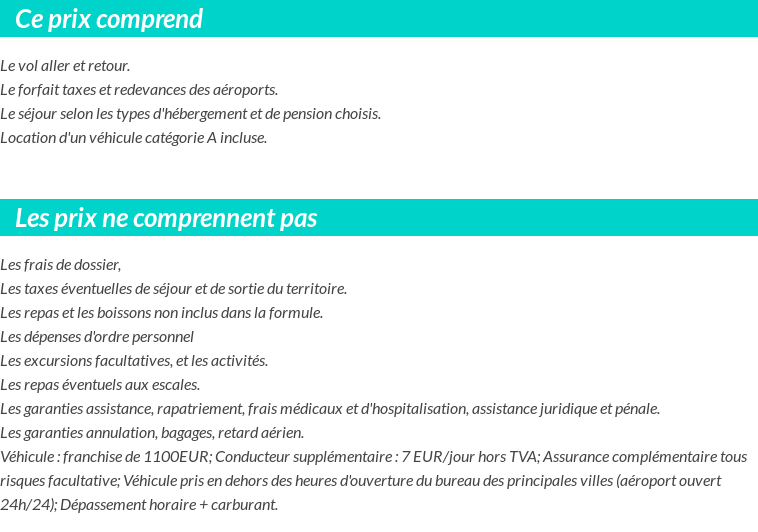 Ce prix comprend

Le vol aller et retour.
Le forfait taxes et redevances des aéroports.
Le séjour selon les types d'hébergement et de pension choisis.
Location d'un véhicule catégorie A incluse.

Les prix ne comprennent pas

Les frais de dossier,
Les taxes éventuelles de séjour et de sortie du territoire.
Les repas et les boissons non inclus dans la formule.
Les dépenses d'ordre personnel
Les excursions facultatives, et les activités.
Les repas éventuels aux escales.
Les garanties assistance, rapatriement, frais médicaux et d'hospitalisation, assistance juridique et pénale.
Les garanties annulation, bagages, retard aérien.
Véhicule : franchise de 1100EUR; Conducteur supplémentaire : 7 EUR/jour hors TVA; Assurance complémentaire tous risques facultative; Véhicule pris en dehors des heures d'ouverture du bureau des principales villes (aéroport ouvert 24h/24); Dépassement horaire + carburant.